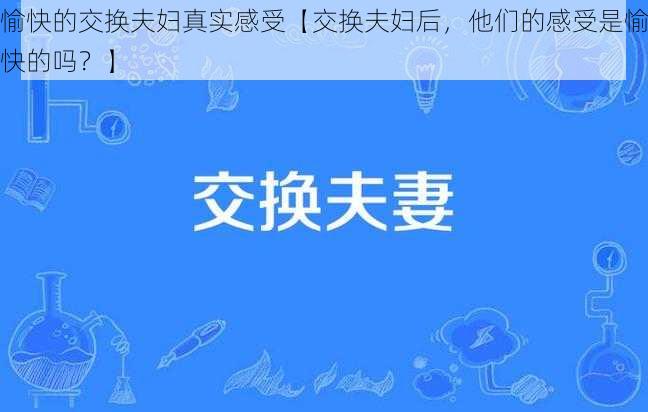 愉快的交换夫妇真实感受【交换夫妇后，他们的感受是愉快的吗？】

交换夫妻